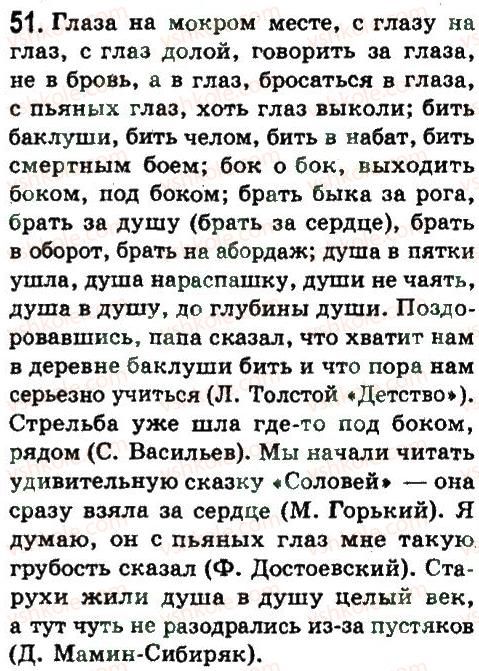 51. Глаза на мокром месте, с глазу на глаз, с глаз долой, говорить за глаза, не в бровь, а в глаз, бросаться в глаза, с пьяных глаз, хоть глаз выколи; бить баклуши, бить челом, бить в набат, бить смертным боем; бок о бок, выходить боком, под боком; брать быка за рога, брать за душу (брать за сердце), брать в оборот, брать на абордаж; душа в пятки ушла, душа нараспашку, души не чаять, душа в душу, до глубины души. Поздоровавшись, папа сказал, что хватит нам в деревне баклуши бить и что пора нам серьезно учиться (Л. Толстой «Детство»). Стрельба уже шла где-то под боком, рядом (С. Васильев). Мы начали читать удивительную сказку «Соловей» — она сразу взяла за сердце (М. Горький). Я думаю, он с пьяных глаз мне такую грубость сказал (Ф. Достоевский). Старухи жили душа в душу целый век, а тут чуть не разодрались из-за пустяков (Д. Мамин-Сибиряк).